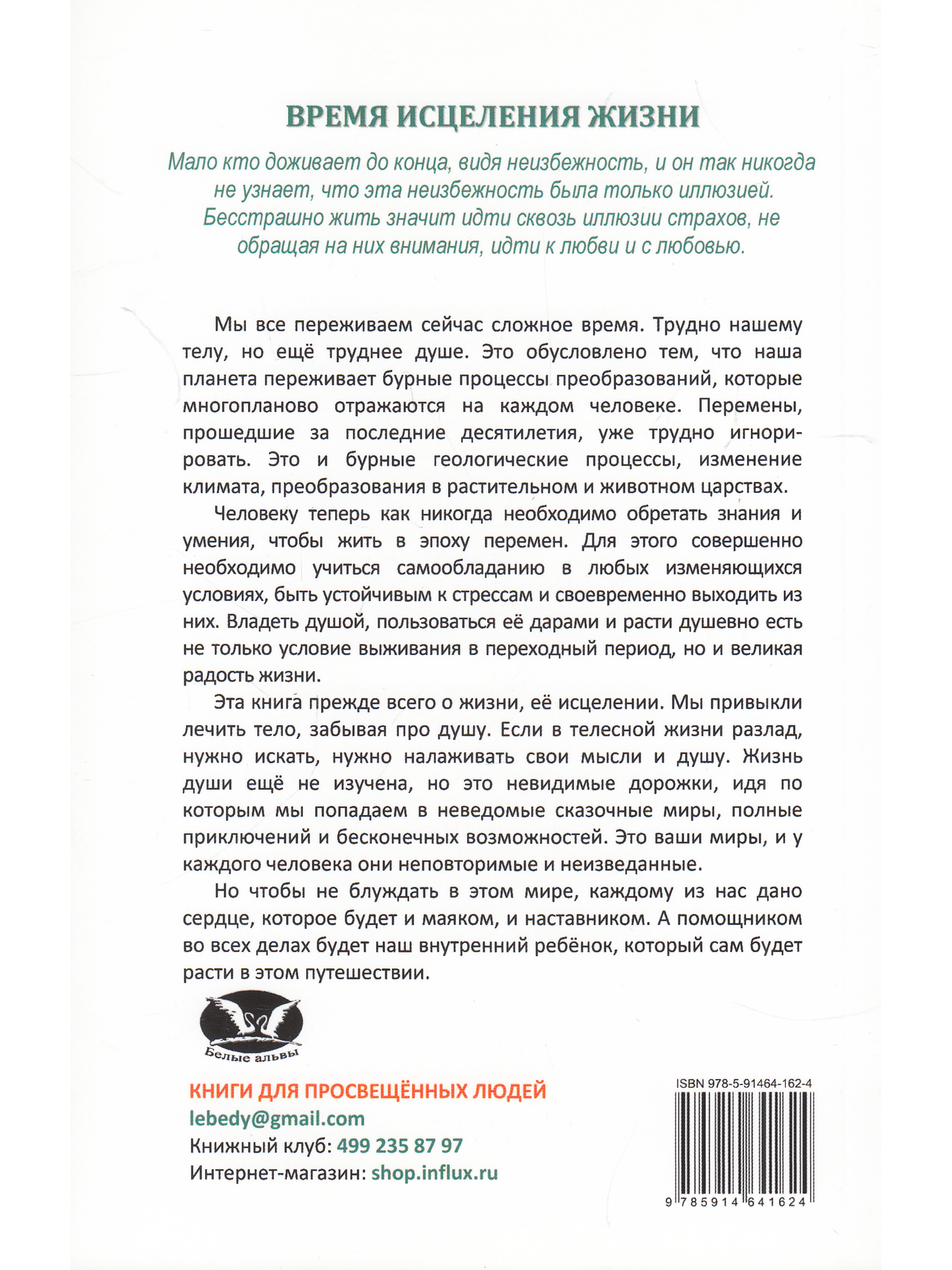 ВРЕМЯ ИСЦЕЛЕНИЯ ЖИЗНИ

Мало кто доживает до конца, видя неизбежность, и он так никогда не узнает, что эта неизбежность была только иллюзией. Бесстрашно жить значит идти сквозь иллюзии страхов, не обращая на них внимания, идти к любви и с любовью.

Мы все переживаем сейчас сложное время. Трудно нашему телу, но ещё труднее душе. Это обусловлено тем, что наша планета переживает бурные процессы преобразований, которые многопланово отражаются на каждом человеке. Перемены, прошедшие за последние десятилетия, уже трудно игнорировать. Это и бурные геологические процессы, изменение климата, преобразования в растительном и животном царствах.

Человеку теперь как никогда необходимо обретать знания и умения, чтобы жить в эпоху перемен. Для этого совершенно необходимо учиться самообладанию в любых изменяющихся условиях, быть устойчивым к стрессам и своевременно выходить из них. Владеть душой, пользоваться её дарами и расти душевно есть не только условие выживания в переходный период, но и великая радость жизни.

Эта книга прежде всего о жизни, её исцелении. Мы привыкли лечить тело, забывая про душу. Если в телесной жизни разлад, нужно искать, нужно налаживать свои мысли и душу. Жизнь души ещё не изучена, но это невидимые дорожки, идя по которым мы попадаем в неведомые сказочные миры, полные приключений и бесконечных возможностей. Это ваши миры, и у каждого человека они неповторимые и неизведанные.

Но чтобы не блуждать в этом мире, каждому из нас дано сердце, которое будет и маяком, и наставником. А помощником во всех делах будет наш внутренний ребёнок, который сам будет расти в этом путешествии.

Белые альвы

КНИГИ ДЛЯ ПРОСВЕЩЁННЫХ ЛЮДЕЙ
lebedy@gmail.com
Книжный клуб: 499 235 87 97
Интернет-магазин: shop.influx.ru

ISBN 978-5-91464-162-4
9 785914 641624